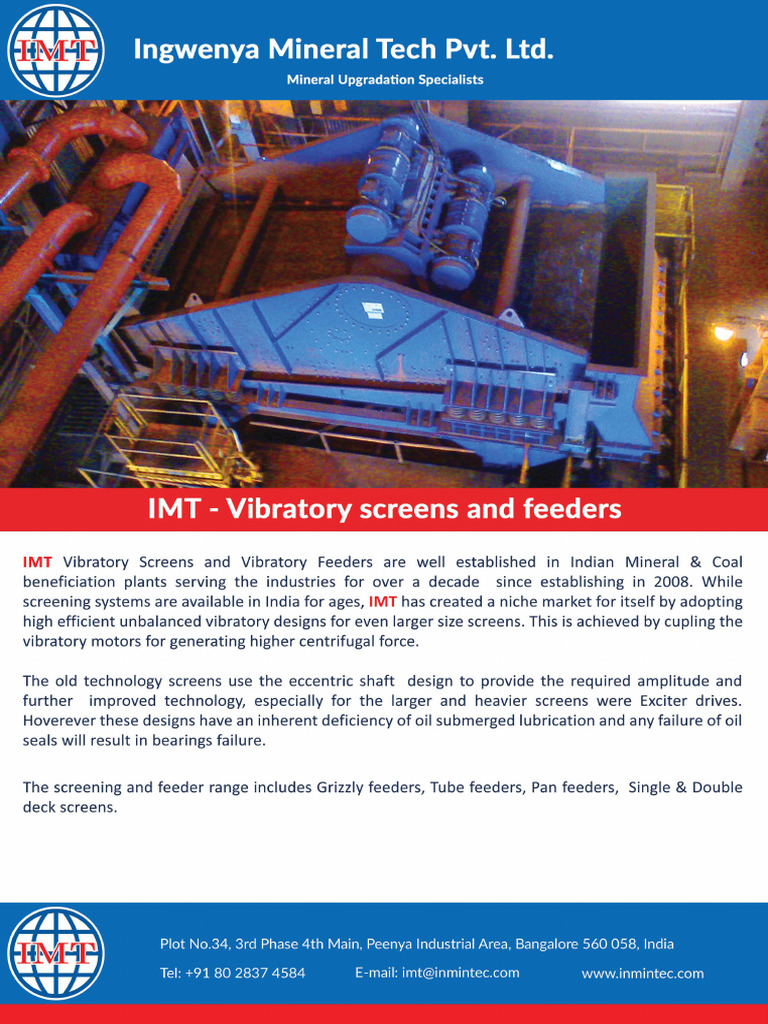 IMT

Ingwenya Mineral Tech Pvt. Ltd.

Mineral Upgradation Specialists

IMT - Vibratory screens and feeders

IMT Vibratory Screens and Vibratory Feeders are well established in Indian Mineral & Coal beneficiation plants serving the industries for over a decade since establishing in 2008. While screening systems are available in India for ages, IMT has created a niche market for itself by adopting high efficient unbalanced vibratory designs for even larger size screens. This is achieved by cupling the vibratory motors for generating higher centrifugal force.

The old technology screens use the eccentric shaft design to provide the required amplitude and further improved technology, especially for the larger and heavier screens were Exciter drives. Hoverever these designs have an inherent deficiency of oil submerged lubrication and any failure of oil seals will result in bearings failure.

The screening and feeder range includes Grizzly feeders, Tube feeders, Pan feeders, Single & Double deck screens.

IMT

Plot No.34, 3rd Phase 4th Main, Peenya Industrial Area, Bangalore 560 058, India

Tel: +91 80 2837 4584 E-mail: imt@inmintec.com www.inmintec.com